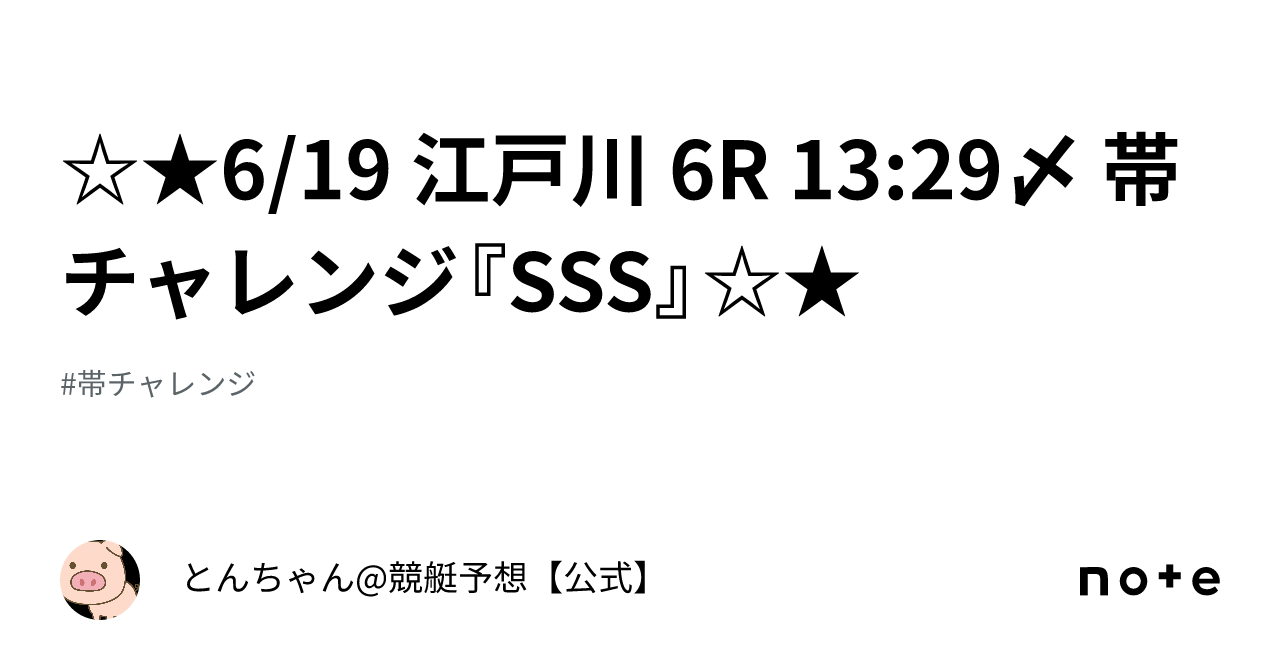 ☆★6/19 江戸川 6R 13:29〆 帯チャレンジ『SSS』☆★

#帯チャレンジ

とんちゃん@競艇予想【公式】

note